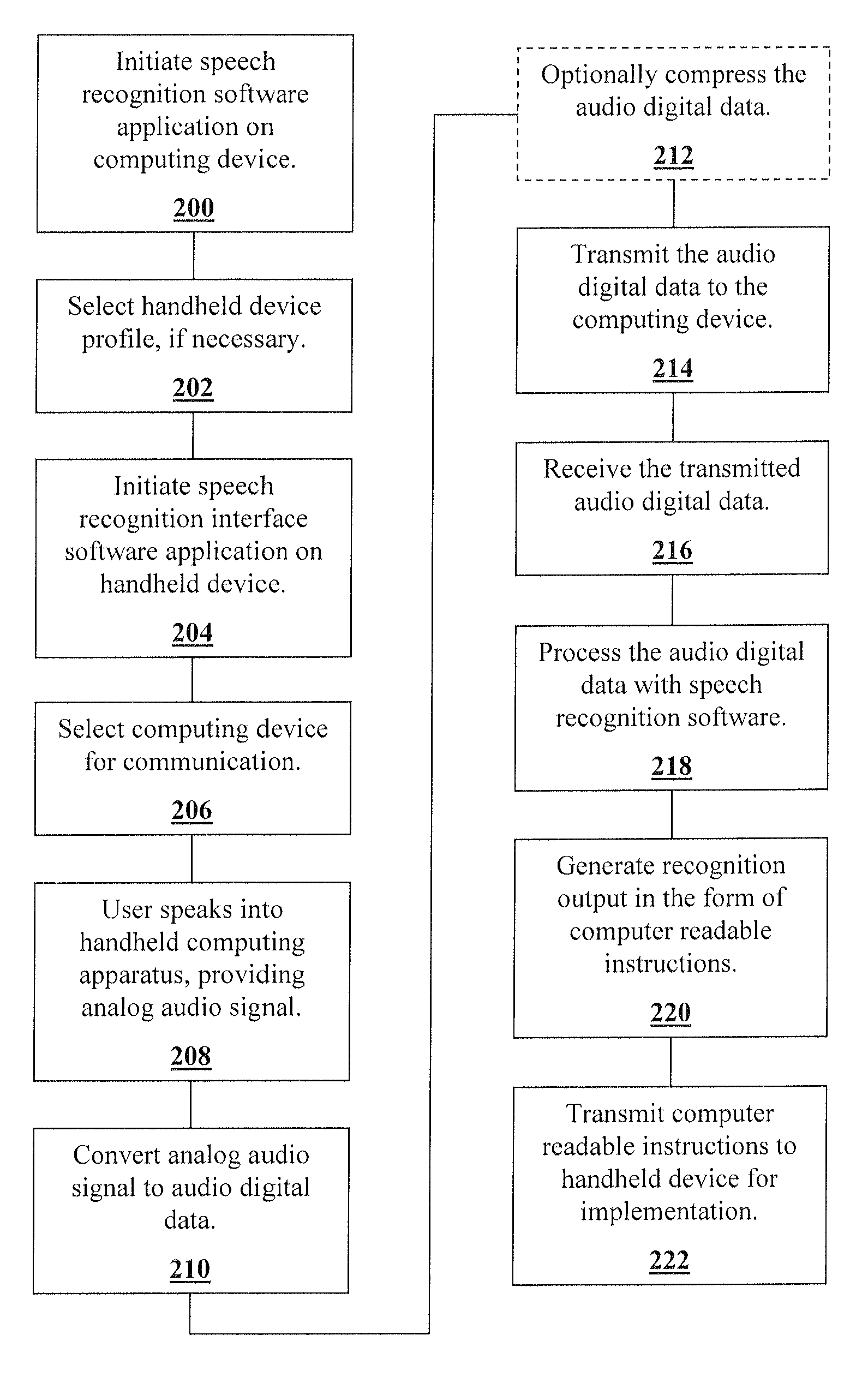 Initiate speech recognition software application on computing device.

200

Select handheld device profile, if necessary.

202

Initiate speech recognition interface software application on handheld device.

204

Select computing device for communication.

206

User speaks into handheld computing apparatus, providing analog audio signal.

208

Convert analog audio signal to audio digital data.

210

Optionally compress the audio digital data.

212

Transmit the audio digital data to the computing device.

214

Receive the transmitted audio digital data.

216

Process the audio digital data with speech recognition software.

218

Generate recognition output in the form of computer readable instructions.

220

Transmit computer readable instructions to handheld device for implementation.

222